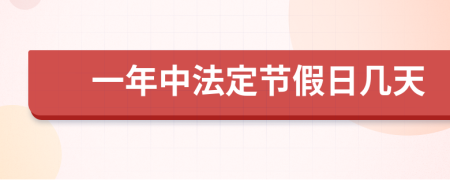 一年中法定节假日几天